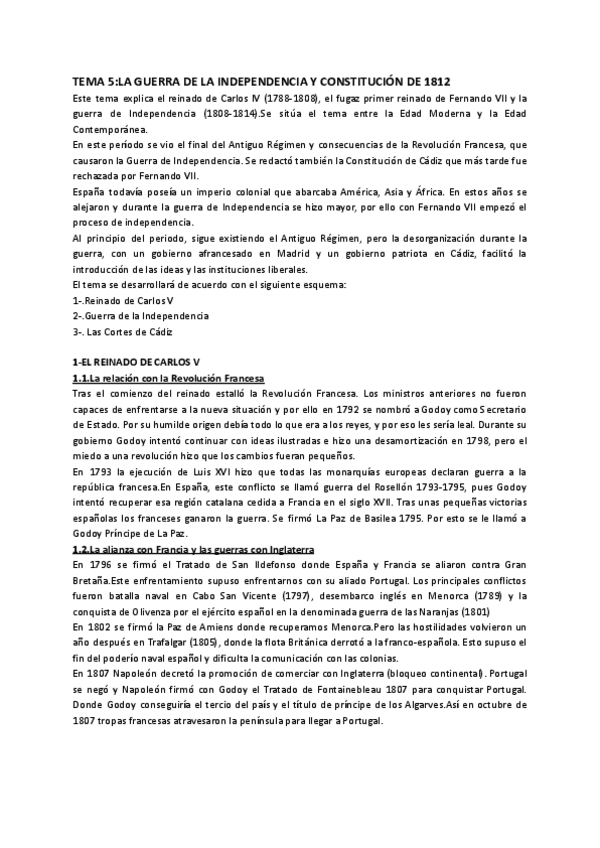 TEMA 5:LA GUERRA DE LA INDEPENDENCIA Y CONSTITUCIÓN DE 1812

Este tema explica el reinado de Carlos IV (1788-1808), el fugaz primer reinado de Fernando VII y la guerra de Independencia (1808-1814).Se sitúa el tema entre la Edad Moderna y la Edad Contemporánea.
En este periodo se vio el final del Antiguo Régimen y consecuencias de la Revolución Francesa, que causaron la Guerra de Independencia. Se redactó también la Constitución de Cádiz que más tarde fue rechazada por Fernando VII.
España todavía poseía un imperio colonial que abarcaba América, Asia y África. En estos años se alejaron y durante la guerra de Independencia se hizo mayor, por ello con Fernando VII empezó el proceso de independencia.
Al principio del periodo, sigue existiendo el Antiguo Régimen, pero la desorganización durante la guerra, con un gobierno afrancesado en Madrid y un gobierno patriota en Cádiz, facilitó la introducción de las ideas y las instituciones liberales.
El tema se desarrollará de acuerdo con el siguiente esquema:
1-.Reinado de Carlos V
2-.Guerra de la Independencia
3-. Las Cortes de Cádiz

1-EL REINADO DE CARLOS V
1.1.La relación con la Revolución Francesa
Tras el comienzo del reinado estalló la Revolución Francesa. Los ministros anteriores no fueron capaces de enfrentarse a la nueva situación y por ello en 1792 se nombró a Godoy como Secretario de Estado. Por su humilde origen debía todo lo que era a los reyes, y por eso les sería leal. Durante su gobierno Godoy intentó continuar con ideas ilustradas e hizo una desamortización en 1798, pero el miedo a una revolución hizo que los cambios fueran pequeños.
En 1793 la ejecución de Luis XVI hizo que todas las monarquías europeas declaran guerra a la república francesa.En España, este conflicto se llamó guerra del Rosellón 1793-1795, pues Godoy intentó recuperar esa región catalana cedida a Francia en el siglo XVII. Tras unas pequeñas victorias españolas los franceses ganaron la guerra. Se firmó La Paz de Basilea 1795. Por esto se le llamó a Godoy Príncipe de La Paz.
1.2.La alianza con Francia y las guerras con Inglaterra
En 1796 se firmó el Tratado de San Ildefonso donde España y Francia se aliaron contra Gran Bretaña.Este enfrentamiento supuso enfrentarnos con su aliado Portugal. Los principales conflictos fueron batalla naval en Cabo San Vicente (1797), desembarco inglés en Menorca (1789) y la conquista de Olivenza por el ejército español en la denominada guerra de las Naranjas (1801)
En 1802 se firmó la Paz de Amiens donde recuperamos Menorca.Pero las hostilidades volvieron un año después en Trafalgar (1805), donde la flota Británica derrotó a la franco-española. Esto supuso el fin del poderío naval español y dificulta la comunicación con las colonias.
En 1807 Napoleón decretó la promoción de comerciar con Inglaterra (bloqueo continental). Portugal se negó y Napoleón firmó con Godoy el Tratado de Fontainebleau 1807 para conquistar Portugal. Donde Godoy conseguiría el tercio del país y el título de príncipe de los Algarves.Así en octubre de 1807 tropas francesas atravesaron la península para llegar a Portugal.